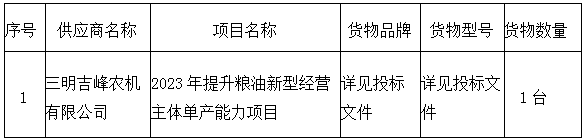 | 序号 | 供应商名称 | 项目名称 | 货物品牌 | 货物型号 | 货物数量 |
|---|---|---|---|---|---|
| 1 | 三明吉峰农机有限公司 | 2023 年提升粮油新型经营主体单产能力项目 | 详见投标文件 | 详见投标文件 | 1 台 |